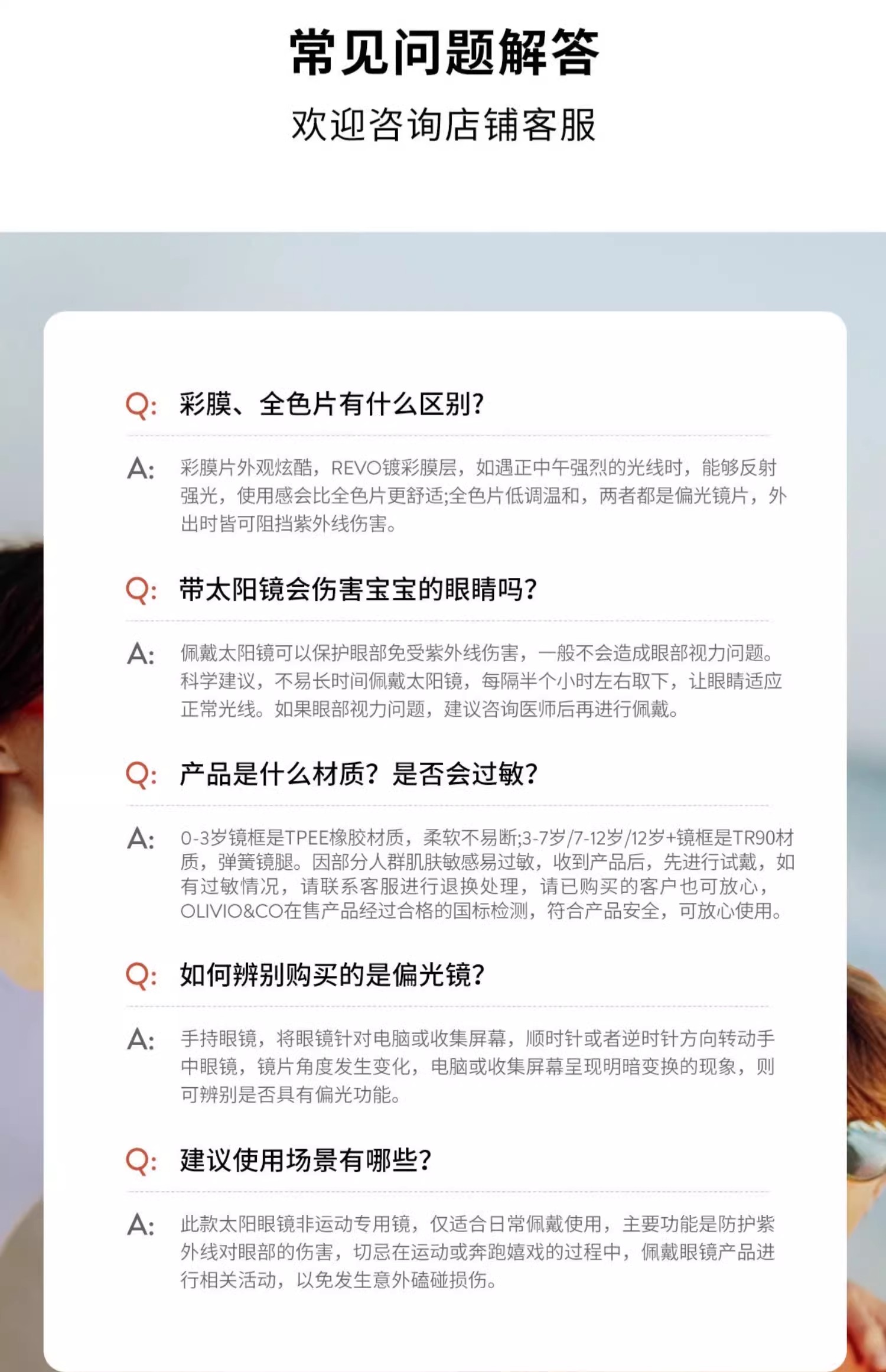 常见问题解答

欢迎咨询店铺客服

Q: 彩膜、全色片有什么区别?

A: 彩膜片外观炫酷，REVO镀彩膜层，如遇正中午强烈的光线时，能够反射强光，使用感会比全色片更舒适;全色片低调温和，两者都是偏光镜片，外出时皆可阻挡紫外线伤害。

Q: 带太阳镜会伤害宝宝的眼睛吗?

A: 佩戴太阳镜可以保护眼部免受紫外线伤害，一般不会造成眼部视力问题。科学建议，不易长时间佩戴太阳镜，每隔半个小时左右取下，让眼睛适应正常光线。如果眼部视力问题，建议咨询医师后再进行佩戴。

Q: 产品是什么材质？是否会过敏?

A: 0-3岁镜框是TPEE橡胶材质，柔软不易断;3-7岁/7-12岁/12岁+镜框是TR90材质，弹簧镜腿。因部分人群肌肤敏感易过敏，收到产品后，先进行试戴，如有过敏情况，请联系客服进行退换处理，请已购买的客户也可放心，OLIVIO&CO在售产品经过合格的国标检测，符合产品安全，可放心使用。

Q: 如何辨别购买的是偏光镜?

A: 手持眼镜，将眼镜针对电脑或收集屏幕，顺时针或者逆时针方向转动手中眼镜，镜片角度发生变化，电脑或收集屏幕呈现明暗变换的现象，则可辨别是否具有偏光功能。

Q: 建议使用场景有哪些?

A: 此款太阳眼镜非运动专用镜，仅适合日常佩戴使用，主要功能是防护紫外线对眼部的伤害，切忌在运动或奔跑嬉戏的过程中，佩戴眼镜产品进行相关活动，以免发生意外磕碰损伤。